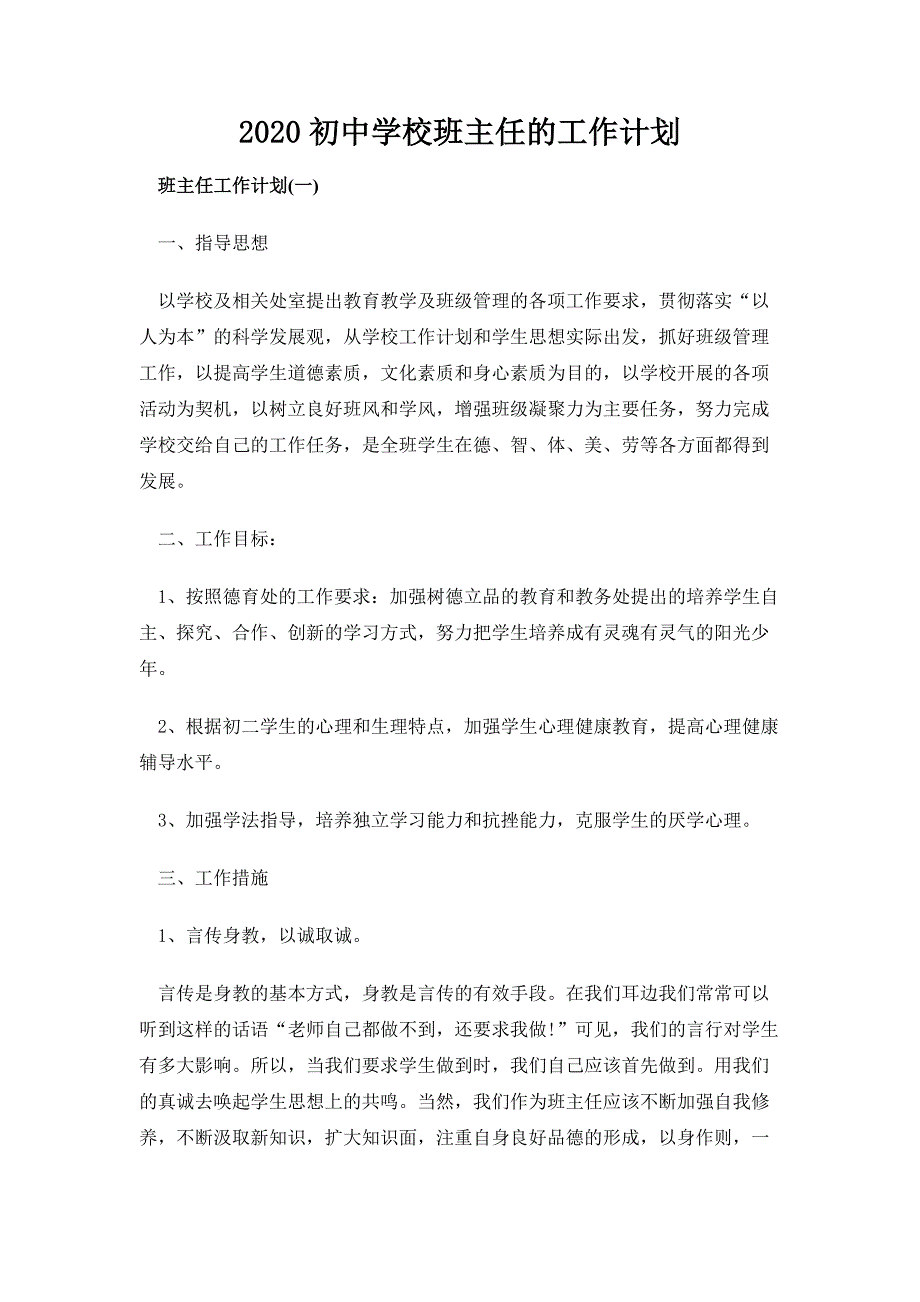 2020 初中学校班主任的工作计划

班主任工作计划(一)

一、指导思想

以学校及相关处室提出教育教学及班级管理的各项工作要求，贯彻落实“以人为本”的科学发展观，从学校工作计划和学生思想实际出发，抓好班级管理工作，以提高学生道德素质，文化素质和身心素质为目的，以学校开展的各项活动为契机，以树立良好班风和学风，增强班级凝聚力为主要任务，努力完成学校交给自己的工作任务，是全班学生在德、智、体、美、劳等各方面都得到发展。

二、工作目标：

1、按照德育处的工作要求：加强树德立品的教育和教务处提出的培养学生自主、探究、合作、创新的学习方式，努力把学生培养成有灵魂有灵气的阳光少年。

2、根据初二学生的心理和生理特点，加强学生心理健康教育，提高心理健康辅导水平。

3、加强学法指导，培养独立学习能力和抗挫能力，克服学生的厌学心理。

三、工作措施

1、言传身教，以诚取诚。

言传是身教的基本方式，身教是言传的有效手段。在我们耳边我们常常可以听到这样的话语“老师自己都做不到，还要求我做!”可见，我们的言行对学生有多大影响。所以，当我们要求学生做到时，我们自己应该首先做到。用我们的真诚去唤起学生思想上的共鸣。当然，我们作为班主任应该不断加强自我修养，不断汲取新知识，扩大知识面，注重自身良好品德的形成，以身作则，一